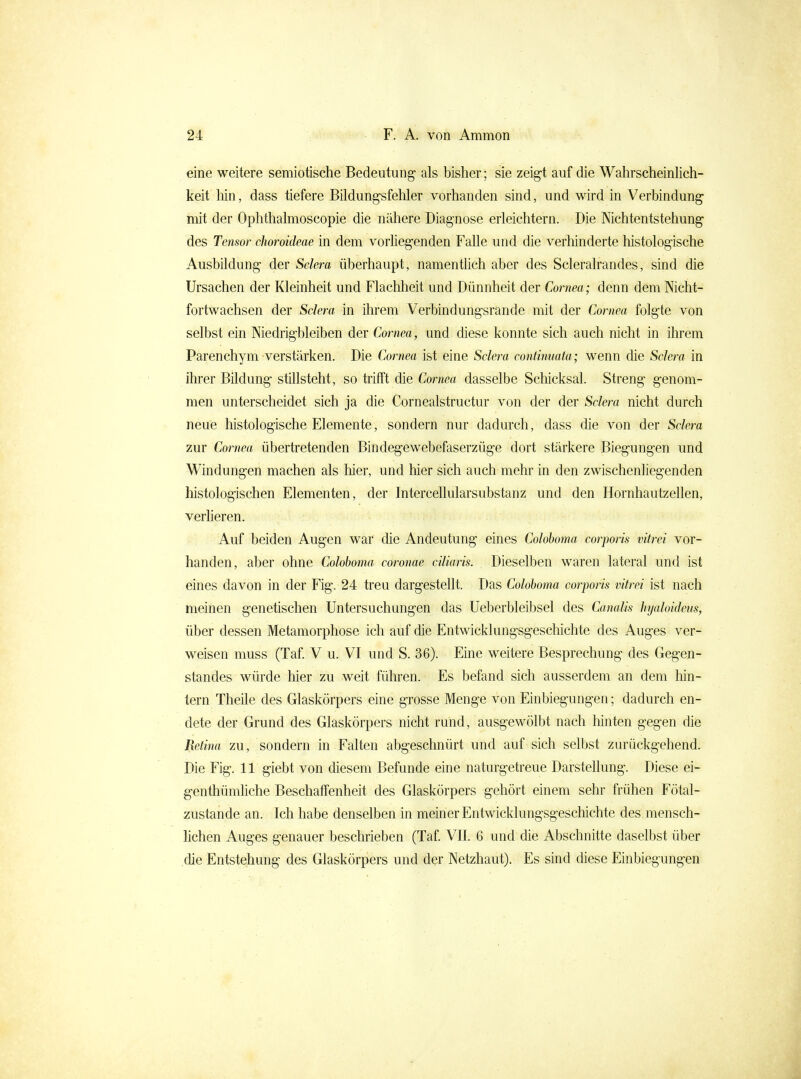 24 F. A. von Ammon

eine weitere semiotische Bedeutung als bisher; sie zeigt auf die Wahrscheinlichkeit hin, dass tiefere Bildungsfehler vorhanden sind, und wird in Verbindung mit der Ophthalmoscopie die nähere Diagnose erleichtern. Die Nichtentstehung des Tensor choroideae in dem vorliegenden Falle und die verhinderte histologische Ausbildung der Sclera überhaupt, namentlich aber des Scleralrandes, sind die Ursachen der Kleinheit und Flachheit und Dünnheit der Cornea; denn dem Nichtfortwachsen der Sclera in ihrem Verbindungsrande mit der Cornea folgte von selbst ein Niedrigbleiben der Cornea, und diese konnte sich auch nicht in ihrem Parenchym verstärken. Die Cornea ist eine Sclera continuata; wenn die Sclera in ihrer Bildung stillsteht, so trifft die Cornea dasselbe Schicksal. Streng genommen unterscheidet sich ja die Cornealstructur von der der Sclera nicht durch neue histologische Elemente, sondern nur dadurch, dass die von der Sclera zur Cornea übertretenden Bindegewebefaserzüge dort stärkere Biegungen und Windungen machen als hier, und hier sich auch mehr in den zwischenliegenden histologischen Elementen, der Intercellularsubstanz und den Hornhautzellen, verlieren.

Auf beiden Augen war die Andeutung eines Coloboma corporis vitrei vorhanden, aber ohne Coloboma coronae ciliaris. Dieselben waren lateral und ist eines davon in der Fig. 24 treu dargestellt. Das Coloboma corporis vitrei ist nach meinen genetischen Untersuchungen das Ueberbleibsel des Canalis hyaloideus, über dessen Metamorphose ich auf die Entwicklungsgeschichte des Auges verweisen muss (Taf. V u. VI und S. 36). Eine weitere Besprechung des Gegenstandes würde hier zu weit führen. Es befand sich ausserdem an dem hintern Theile des Glaskörpers eine grosse Menge von Einbiegungen; dadurch endete der Grund des Glaskörpers nicht rund, ausgewölbt nach hinten gegen die Retina zu, sondern in Falten abgeschnürt und auf sich selbst zurückgehend. Die Fig. 11 giebt von diesem Befunde eine naturgetreue Darstellung. Diese eigenthümliche Beschaffenheit des Glaskörpers gehört einem sehr frühen Fötalzustande an. Ich habe denselben in meiner Entwicklungsgeschichte des menschlichen Auges genauer beschrieben (Taf. VII. 6 und die Abschnitte daselbst über die Entstehung des Glaskörpers und der Netzhaut). Es sind diese Einbiegungen